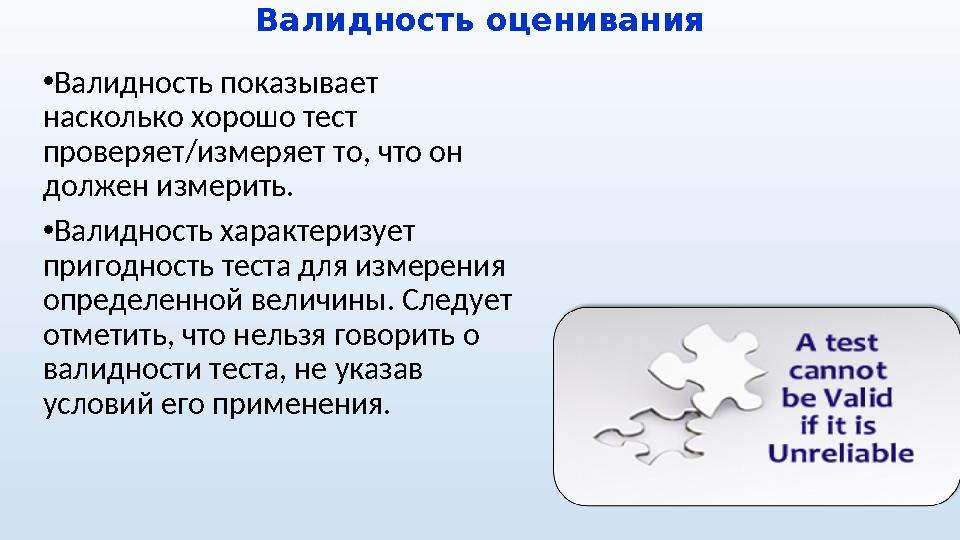 Валидность оценивания

•Валидность показывает насколько хорошо тест проверяет/измеряет то, что он должен измерить.

•Валидность характеризует пригодность теста для измерения определенной величины. Следует отметить, что нельзя говорить о валидности теста, не указав условий его применения.

A test cannot be Valid if it is Unreliable